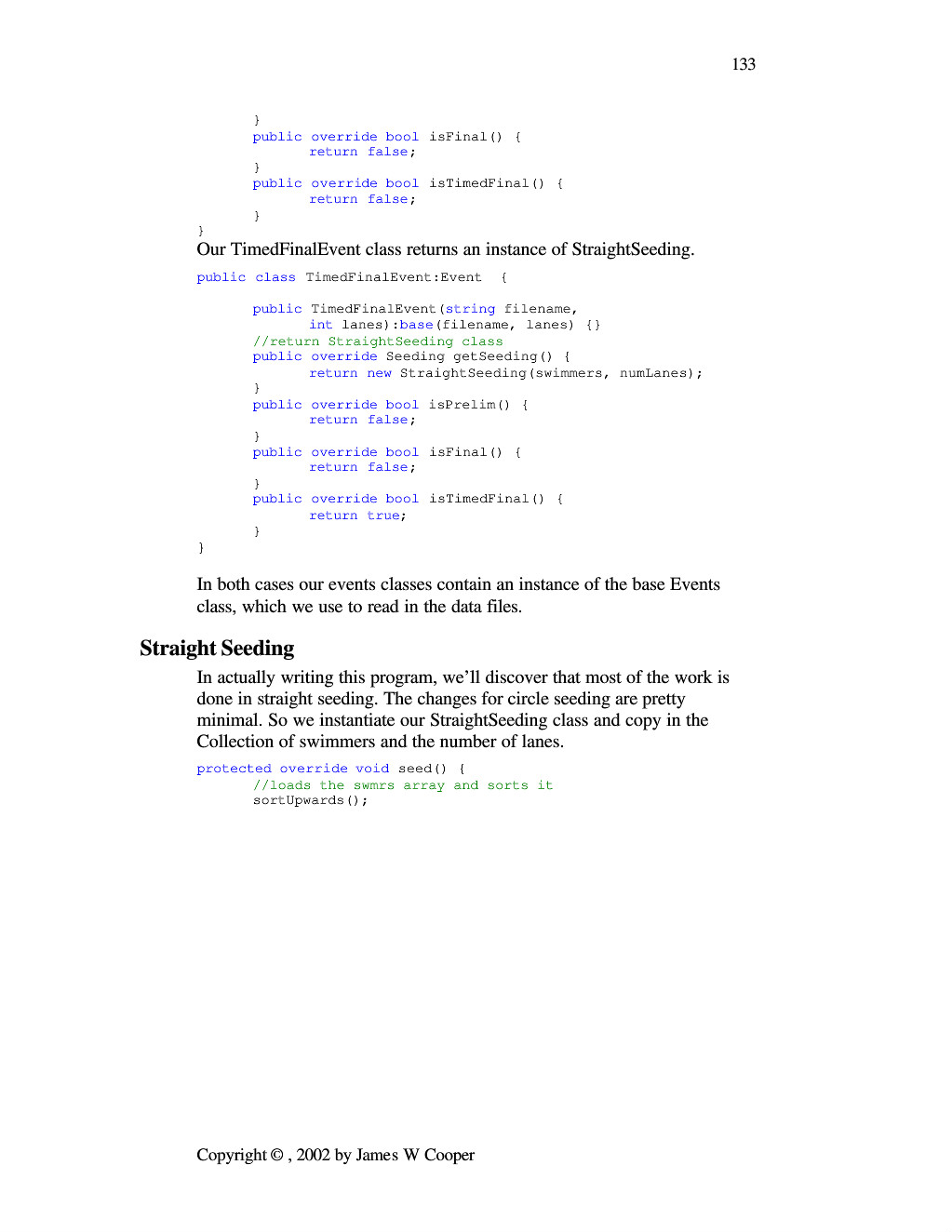 133

}
public override bool isFinal() {
return false;
}
public override bool isTimedFinal() {
return false;
}
}

Our TimedFinalEvent class returns an instance of StraightSeeding.

public class TimedFinalEvent:Event {

public TimedFinalEvent(string filename,
int lanes):base(filename, lanes) {}
//return StraightSeeding class
public override Seeding getSeeding() {
return new StraightSeeding(swimmers, numLanes);
}
public override bool isPrelim() {
return false;
}
public override bool isFinal() {
return false;
}
public override bool isTimedFinal() {
return true;
}
}

In both cases our events classes contain an instance of the base Events class, which we use to read in the data files.

Straight Seeding

In actually writing this program, we'll discover that most of the work is done in straight seeding. The changes for circle seeding are pretty minimal. So we instantiate our StraightSeeding class and copy in the Collection of swimmers and the number of lanes.

protected override void seed() {
//loads the swmrs array and sorts it
sortUpwards();

Copyright © , 2002 by James W Cooper